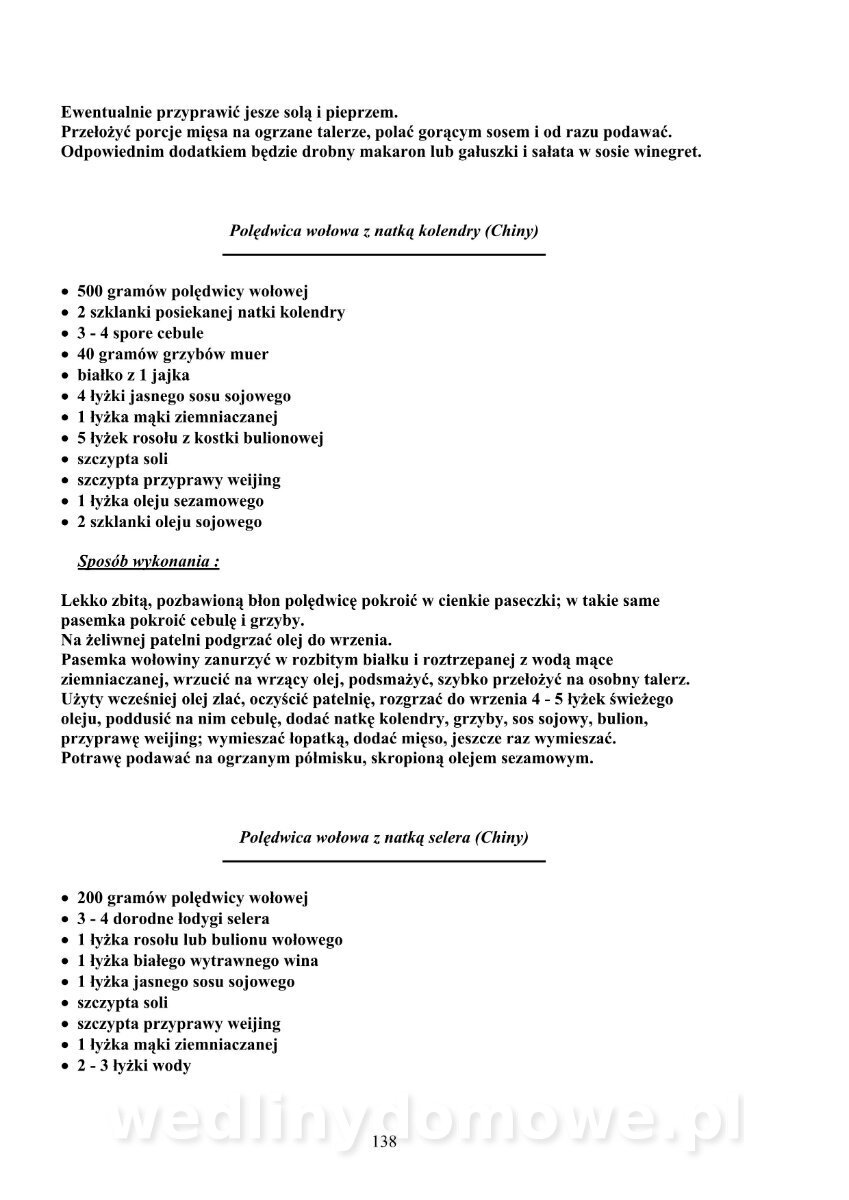 Ewentualnie przyprawić jesze solą i pieprzem.
Przełożyć porcje mięsa na ogrzane talerze, polać gorącym sosem i od razu podawać.
Odpowiednim dodatkiem będzie drobny makaron lub gałuszki i sałata w sosie winegret.

Polędwica wołowa z natką kolendry (Chiny)

• 500 gramów polędwicy wołowej
• 2 szklanki posiekanej natki kolendry
• 3 - 4 spore cebule
• 40 gramów grzybów muer
• białko z 1 jajka
• 4 łyżki jasnego sosu sojowego
• 1 łyżka mąki ziemniaczanej
• 5 łyżek rosołu z kostki bulionowej
• szczypta soli
• szczypta przyprawy weijing
• 1 łyżka oleju sezamowego
• 2 szklanki oleju sojowego

Sposób wykonania :

Lekko zbitą, pozbawioną błon polędwicę pokroić w cienkie paseczki; w takie same pasemka pokroić cebulę i grzyby.
Na żeliwnej patelni podgrzać olej do wrzenia.
Pasemka wołowiny zanurzyć w rozbitym białku i roztrzepanej z wodą mące ziemniaczanej, wrzucić na wrzący olej, podsmażyć, szybko przełożyć na osobny talerz.
Użyty wcześniej olej zlać, oczyścić patelnię, rozgrzać do wrzenia 4 - 5 łyżek świeżego oleju, poddusić na nim cebulę, dodać natkę kolendry, grzyby, sos sojowy, bulion, przyprawę weijing; wymieszać łopatką, dodać mięso, jeszcze raz wymieszać.
Potrawę podawać na ogrzanym półmisku, skropioną olejem sezamowym.

Polędwica wołowa z natką selera (Chiny)

• 200 gramów polędwicy wołowej
• 3 - 4 dorodne łodygi selera
• 1 łyżka rosołu lub bulionu wołowego
• 1 łyżka białego wytrawnego wina
• 1 łyżka jasnego sosu sojowego
• szczypta soli
• szczypta przyprawy weijing
• 1 łyżka mąki ziemniaczanej
• 2 - 3 łyżki wody

wedlinydomowe.pl
138